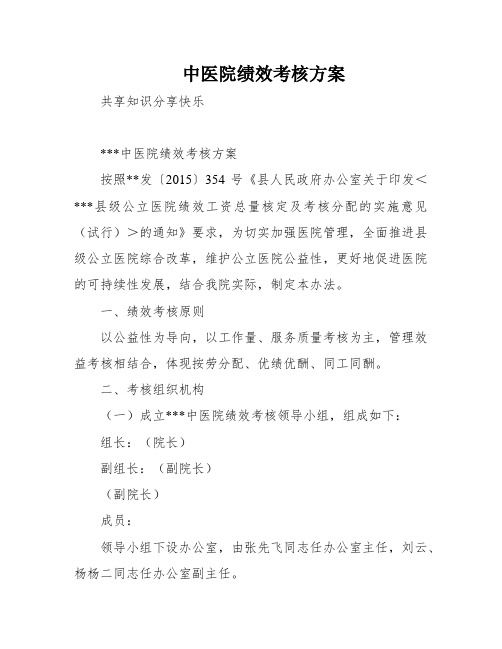 中医院绩效考核方案

共享知识分享快乐

***中医院绩效考核方案

按照**发〔2015〕354 号《县人民政府办公室关于印发＜***县级公立医院绩效工资总量核定及考核分配的实施意见（试行）＞的通知》要求，为切实加强医院管理，全面推进县级公立医院综合改革，维护公立医院公益性，更好地促进医院的可持续性发展，结合我院实际，制定本办法。

一、绩效考核原则

以公益性为导向，以工作量、服务质量考核为主，管理效益考核相结合，体现按劳分配、优绩优酬、同工同酬。

二、考核组织机构

（一）成立***中医院绩效考核领导小组，组成如下:

组长：（院长）

副组长：（副院长）

（副院长）

成员:

领导小组下设办公室，由张先飞同志任办公室主任，刘云、杨杨二同志任办公室副主任。